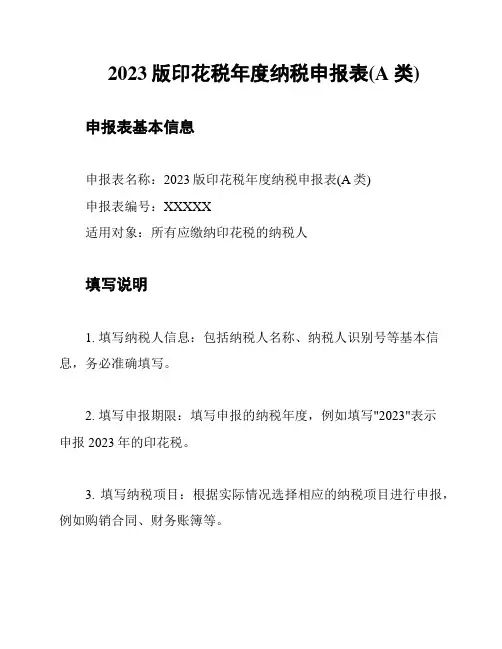 2023 版印花税年度纳税申报表(A 类)

申报表基本信息

申报表名称：2023 版印花税年度纳税申报表(A 类)
申报表编号：XXXXX
适用对象：所有应缴纳印花税的纳税人

填写说明

1. 填写纳税人信息：包括纳税人名称、纳税人识别号等基本信息，务必准确填写。

2. 填写申报期限：填写申报的纳税年度，例如填写"2023"表示申报 2023 年的印花税。

3. 填写纳税项目：根据实际情况选择相应的纳税项目进行申报，例如购销合同、财务账簿等。